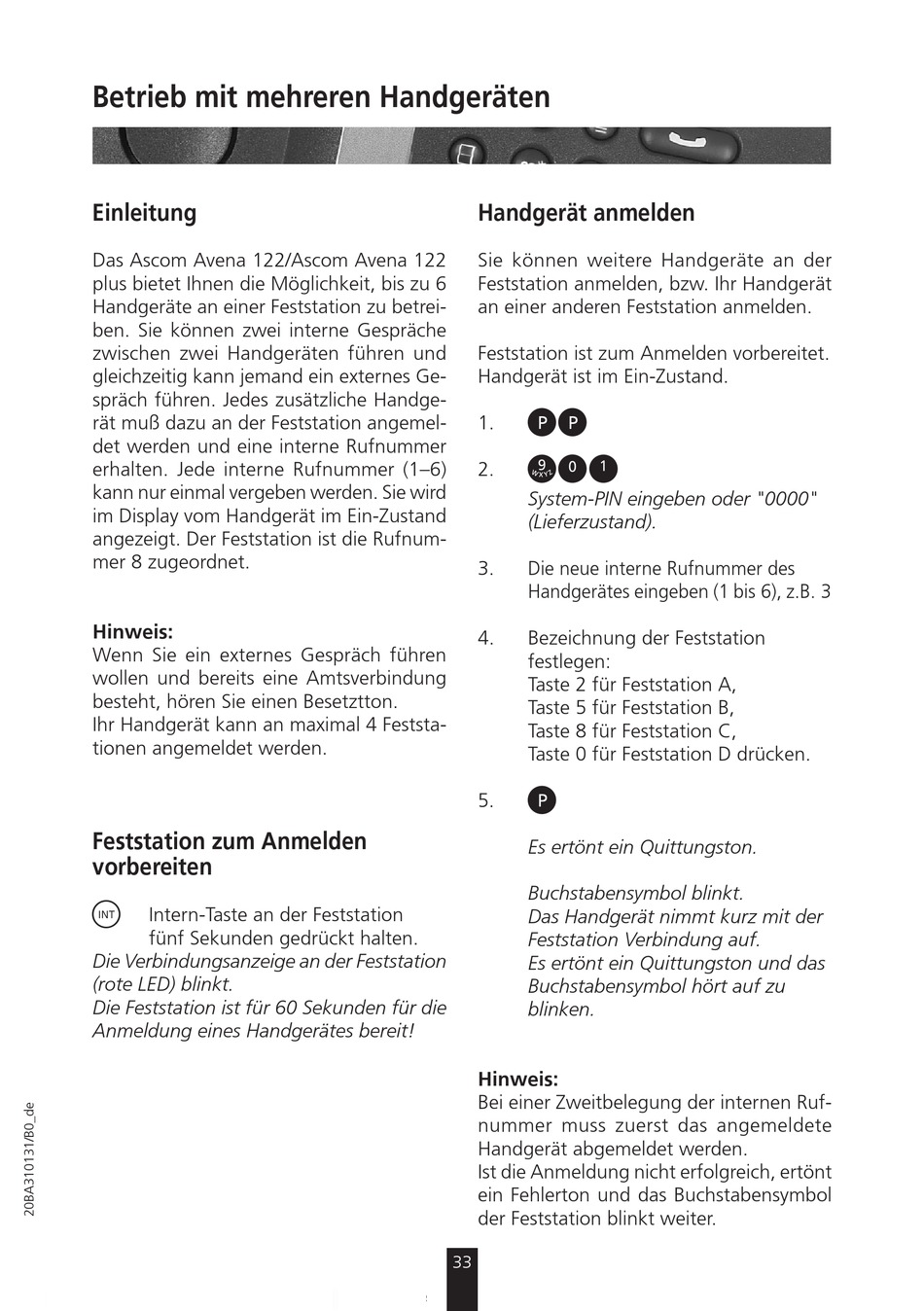 Betrieb mit mehreren Handgeräten

Einleitung

Das Ascom Avena 122/Ascom Avena 122 plus bietet Ihnen die Möglichkeit, bis zu 6 Handgeräte an einer Feststation zu betreiben. Sie können zwei interne Gespräche zwischen zwei Handgeräten führen und gleichzeitig kann jemand ein externes Gespräch führen. Jedes zusätzliche Handgerät muß dazu an der Feststation angemeldet werden und eine interne Rufnummer erhalten. Jede interne Rufnummer (1–6) kann nur einmal vergeben werden. Sie wird im Display vom Handgerät im Ein-Zustand angezeigt. Der Feststation ist die Rufnummer 8 zugeordnet.

Hinweis:
Wenn Sie ein externes Gespräch führen wollen und bereits eine Amtsverbindung besteht, hören Sie einen Besetztton.
Ihr Handgerät kann an maximal 4 Feststationen angemeldet werden.

Feststation zum Anmelden vorbereiten

INT Intern-Taste an der Feststation fünf Sekunden gedrückt halten.
Die Verbindungsanzeige an der Feststation (rote LED) blinkt.
Die Feststation ist für 60 Sekunden für die Anmeldung eines Handgerätes bereit!

Handgerät anmelden

Sie können weitere Handgeräte an der Feststation anmelden, bzw. Ihr Handgerät an einer anderen Feststation anmelden.

Feststation ist zum Anmelden vorbereitet.
Handgerät ist im Ein-Zustand.

1. P P

2. 9 WXYZ 0 1
System-PIN eingeben oder "0000" (Lieferzustand).

3. Die neue interne Rufnummer des Handgerätes eingeben (1 bis 6), z.B. 3

4. Bezeichnung der Feststation festlegen:
Taste 2 für Feststation A,
Taste 5 für Feststation B,
Taste 8 für Feststation C,
Taste 0 für Feststation D drücken.

5. P

Es ertönt ein Quittungston.

Buchstabensymbol blinkt.
Das Handgerät nimmt kurz mit der Feststation Verbindung auf.
Es ertönt ein Quittungston und das Buchstabensymbol hört auf zu blinken.

Hinweis:
Bei einer Zweitbelegung der internen Rufnummer muss zuerst das angemeldete Handgerät abgemeldet werden.
Ist die Anmeldung nicht erfolgreich, ertönt ein Fehlerton und das Buchstabensymbol der Feststation blinkt weiter.

20BA310131/B0_de

33